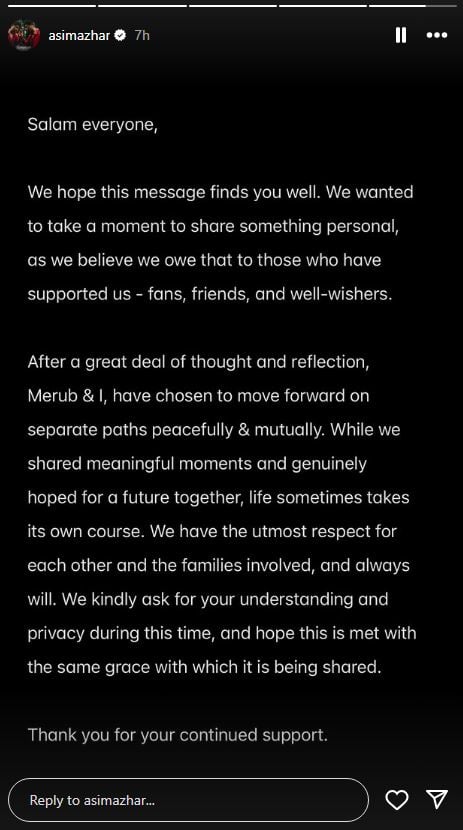 asimazhar 7h

Salam everyone,

We hope this message finds you well. We wanted to take a moment to share something personal, as we believe we owe that to those who have supported us - fans, friends, and well-wishers.

After a great deal of thought and reflection, Merub & I, have chosen to move forward on separate paths peacefully & mutually. While we shared meaningful moments and genuinely hoped for a future together, life sometimes takes its own course. We have the utmost respect for each other and the families involved, and always will. We kindly ask for your understanding and privacy during this time, and hope this is met with the same grace with which it is being shared.

Thank you for your continued support.

Reply to asimazhar...